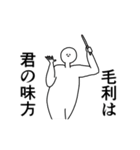 毛利は

君の味方